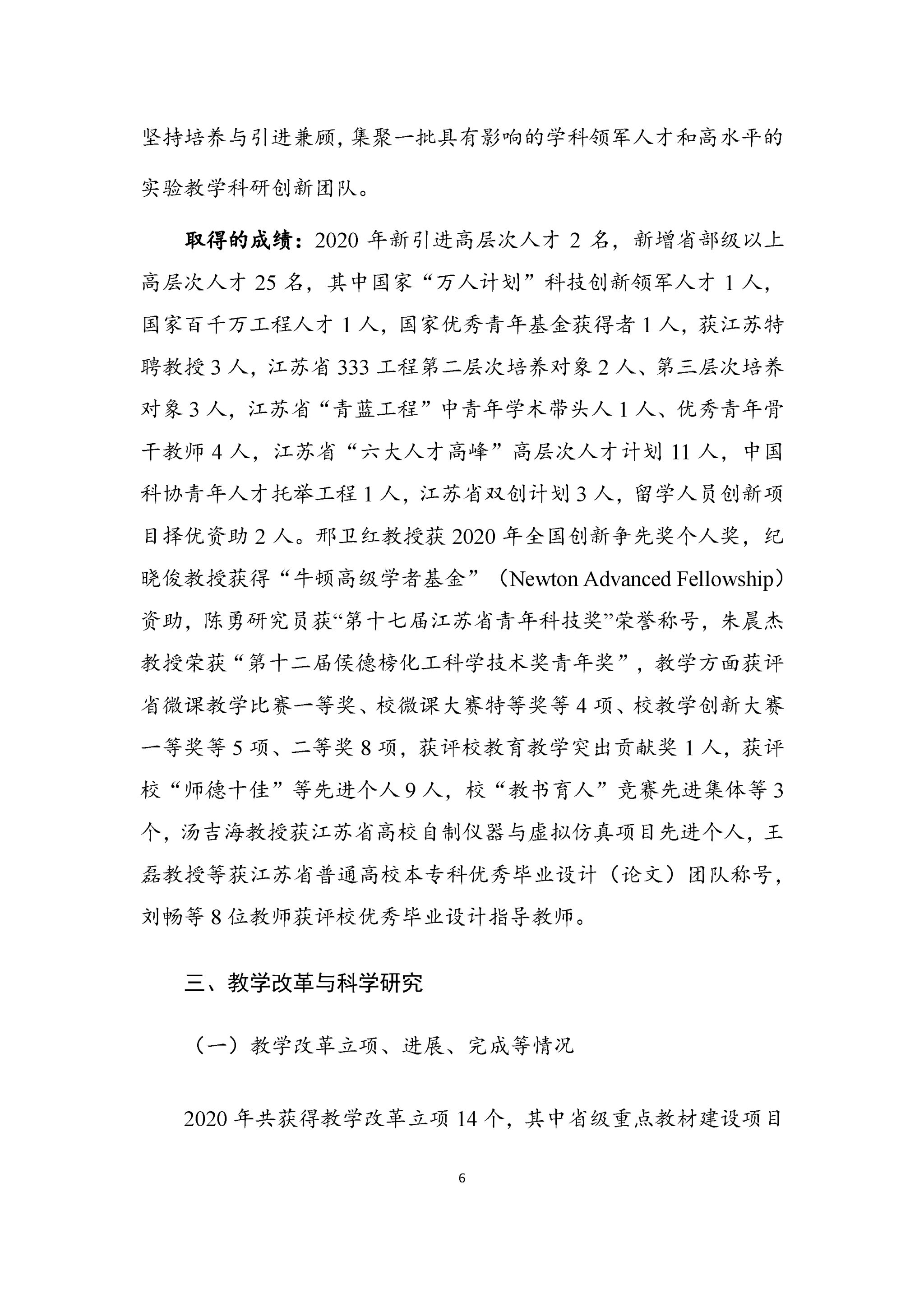 坚持培养与引进兼顾，集聚一批具有影响的学科领军人才和高水平的实验教学科研创新团队。

取得的成绩：2020 年新引进高层次人才 2 名，新增省部级以上高层次人才 25 名，其中国家“万人计划”科技创新领军人才 1 人，国家百千万工程人才 1 人，国家优秀青年基金获得者 1 人，获江苏特聘教授 3 人，江苏省 333 工程第二层次培养对象 2 人、第三层次培养对象 3 人，江苏省“青蓝工程”中青年学术带头人 1 人、优秀青年骨干教师 4 人，江苏省“六大人才高峰”高层次人才计划 11 人，中国科协青年人才托举工程 1 人，江苏省双创计划 3 人，留学人员创新项目择优资助 2 人。邢卫红教授获 2020 年全国创新争先奖个人奖，纪晓俊教授获得“牛顿高级学者基金”（Newton Advanced Fellowship）资助，陈勇研究员获“第十七届江苏省青年科技奖”荣誉称号，朱晨杰教授荣获“第十二届侯德榜化工科学技术奖青年奖”，教学方面获评省微课教学比赛一等奖、校微课大赛特等奖等 4 项、校教学创新大赛一等奖等 5 项、二等奖 8 项，获评校教育教学突出贡献奖 1 人，获评校“师德十佳”等先进个人 9 人，校“教书育人”竞赛先进集体等 3 个，汤吉海教授获江苏省高校自制仪器与虚拟仿真项目先进个人，王磊教授等获江苏省普通高校本专科优秀毕业设计（论文）团队称号，刘畅等 8 位教师获评校优秀毕业设计指导教师。

三、教学改革与科学研究

（一）教学改革立项、进展、完成等情况

2020 年共获得教学改革立项 14 个，其中省级重点教材建设项目

6